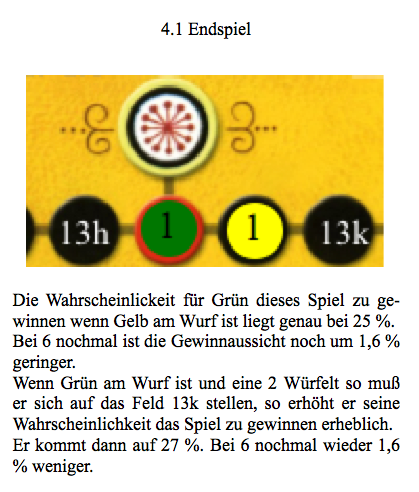 4.1 Endspiel

13h

1

1

13k

Die Wahrscheinlickeit für Grün dieses Spiel zu gewinnen wenn Gelb am Wurf ist liegt genau bei 25 %. Bei 6 nochmal ist die Gewinnaussicht noch um 1,6 % geringer.

Wenn Grün am Wurf ist und eine 2 Würfelt so muß er sich auf das Feld 13k stellen, so erhöht er seine Wahrscheinlichkeit das Spiel zu gewinnen erheblich. Er kommt dann auf 27 %. Bei 6 nochmal wieder 1,6 % weniger.